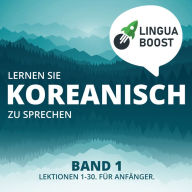 LINGUA BOOST

LERNEN SIE
KOREANISCH
ZU SPRECHEN

BAND 1
LEKTIONEN 1-30. FÜR ANFÄNGER.